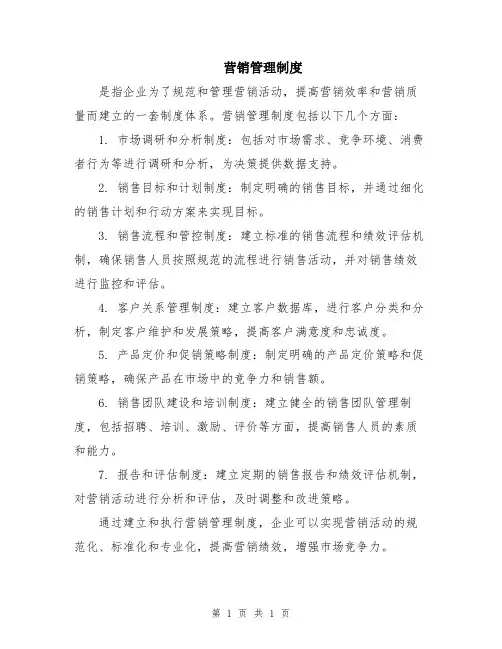 营销管理制度

是指企业为了规范和管理营销活动，提高营销效率和营销质量而建立的一套制度体系。营销管理制度包括以下几个方面：

1. 市场调研和分析制度：包括对市场需求、竞争环境、消费者行为等进行调研和分析，为决策提供数据支持。

2. 销售目标和计划制度：制定明确的销售目标，并通过细化的销售计划和行动方案来实现目标。

3. 销售流程和管控制度：建立标准的销售流程和绩效评估机制，确保销售人员按照规范的流程进行销售活动，并对销售绩效进行监控和评估。

4. 客户关系管理制度：建立客户数据库，进行客户分类和分析，制定客户维护和发展策略，提高客户满意度和忠诚度。

5. 产品定价和促销策略制度：制定明确的产品定价策略和促销策略，确保产品在市场中的竞争力和销售额。

6. 销售团队建设和培训制度：建立健全的销售团队管理制度，包括招聘、培训、激励、评价等方面，提高销售人员的素质和能力。

7. 报告和评估制度：建立定期的销售报告和绩效评估机制，对营销活动进行分析和评估，及时调整和改进策略。

通过建立和执行营销管理制度，企业可以实现营销活动的规范化、标准化和专业化，提高营销绩效，增强市场竞争力。

第 1 页 共 1 页